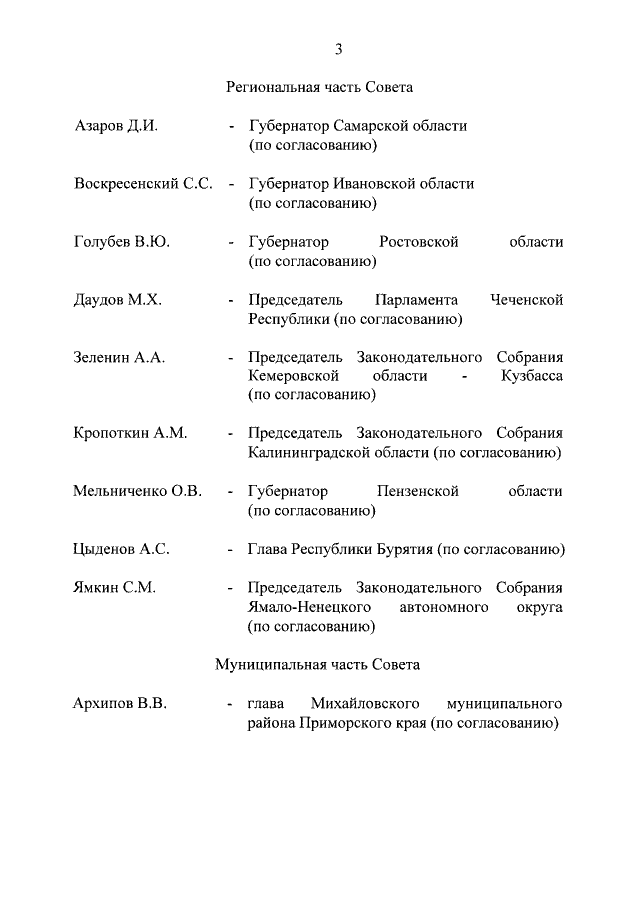 3

Региональная часть Совета

Азаров Д.И. - Губернатор Самарской области (по согласованию)

Воскресенский С.С. - Губернатор Ивановской области (по согласованию)

Голубев В.Ю. - Губернатор Ростовской области (по согласованию)

Даудов М.Х. - Председатель Парламента Чеченской Республики (по согласованию)

Зеленин А.А. - Председатель Законодательного Собрания Кемеровской области - Кузбасса (по согласованию)

Кропоткин А.М. - Председатель Законодательного Собрания Калининградской области (по согласованию)

Мельниченко О.В. - Губернатор Пензенской области (по согласованию)

Цыденов А.С. - Глава Республики Бурятия (по согласованию)

Ямкин С.М. - Председатель Законодательного Собрания Ямало-Ненецкого автономного округа (по согласованию)

Муниципальная часть Совета

Архипов В.В. - глава Михайловского муниципального района Приморского края (по согласованию)